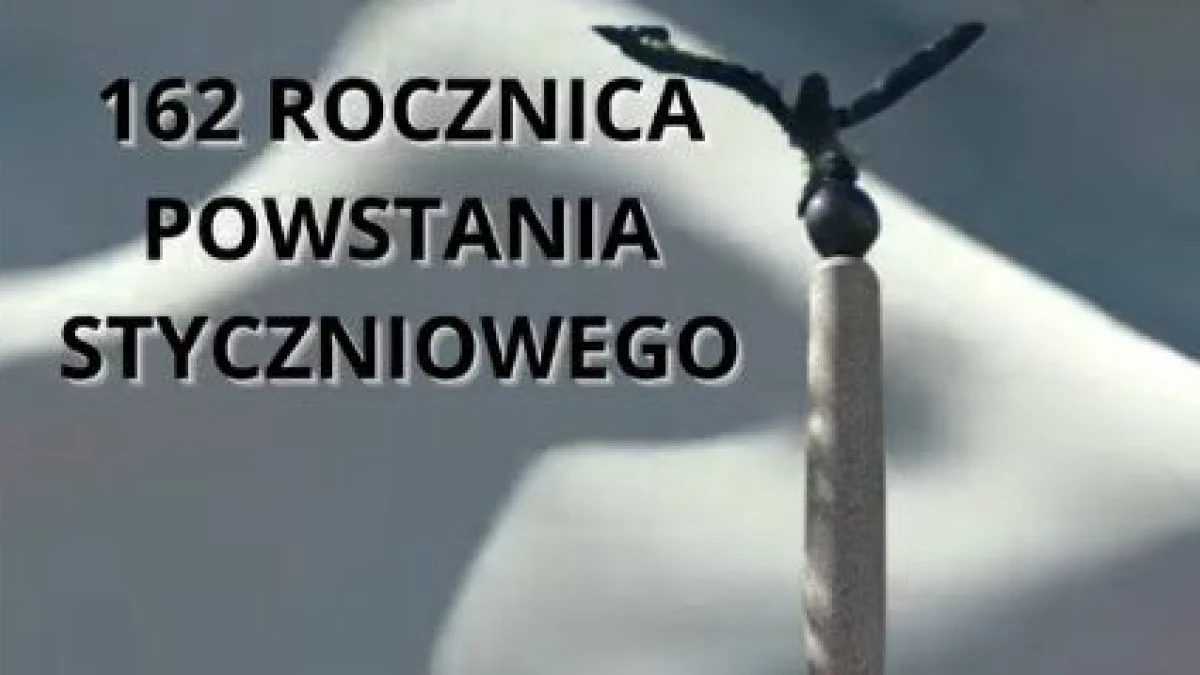 162 ROCZNICA
POWSTANIA
STYCZNIOWEGO